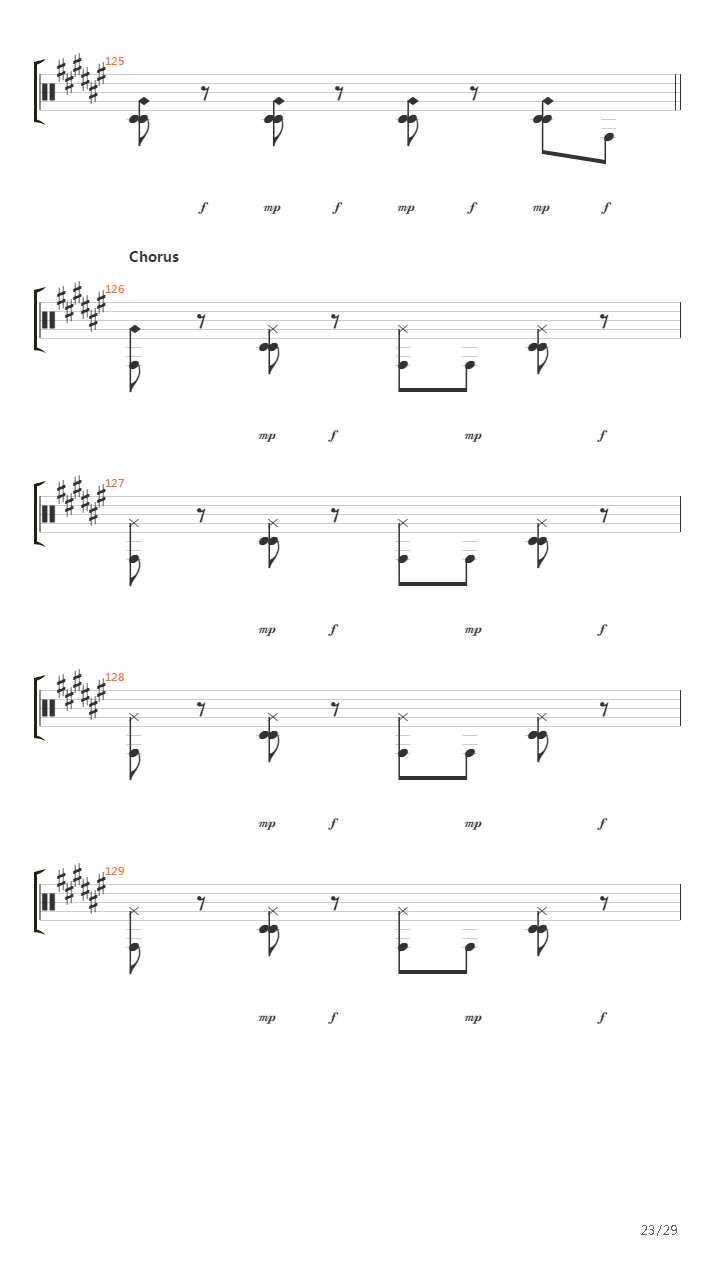 125

f mp f mp f mp f

Chorus

126

mp f mp f

127

mp f mp f

128

mp f mp f

129

mp f mp f

23/29